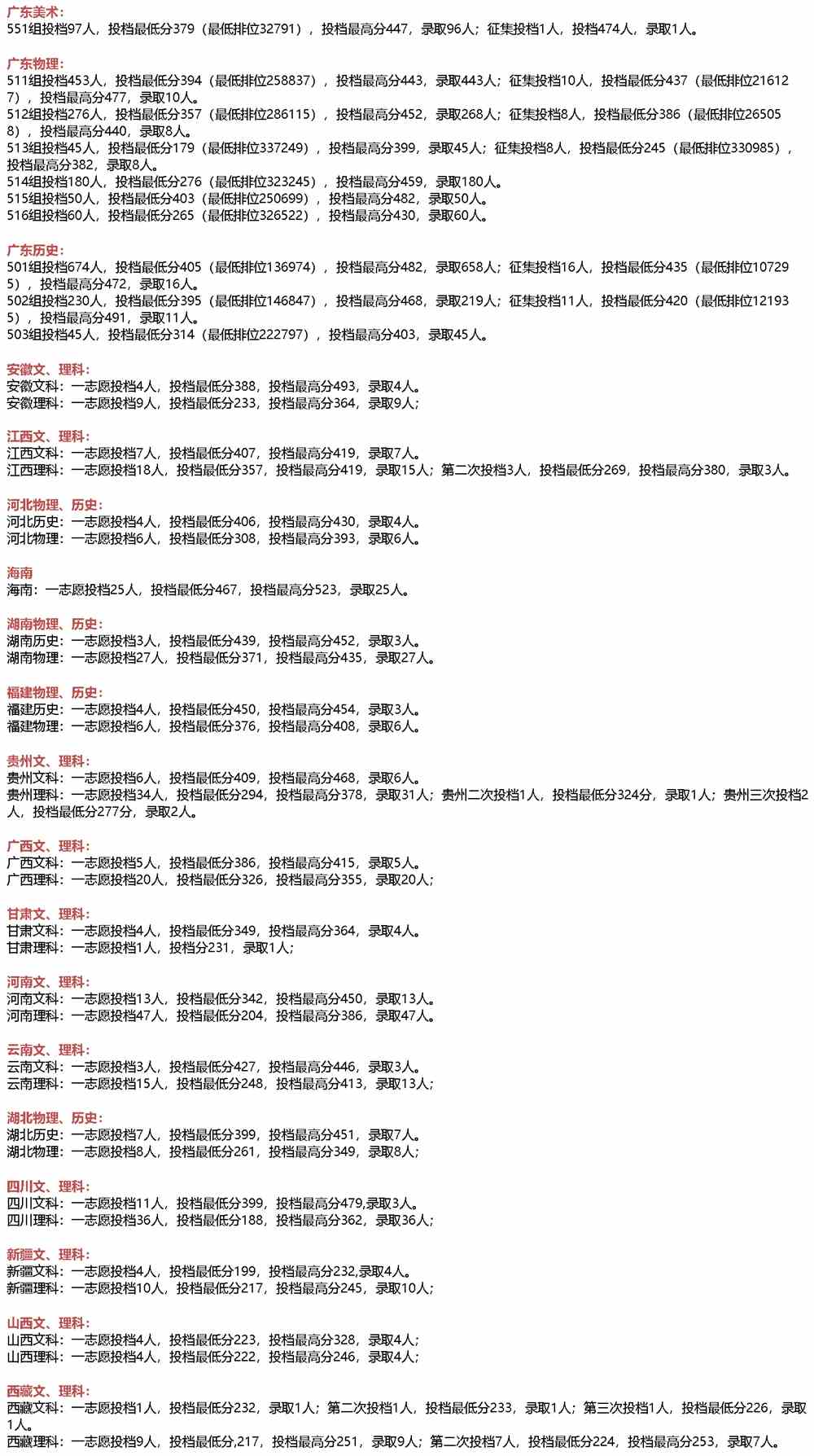 广东美术：
551组投档97人，投档最低分379（最低排位32791），投档最高分447，录取96人；征集投档1人，投档474人，录取1人。

广东物理：
511组投档453人，投档最低分394（最低排位258837），投档最高分443，录取443人；征集投档10人，投档最低分437（最低排位216127），投档最高分477，录取10人。
512组投档276人，投档最低分357（最低排位286115），投档最高分452，录取268人；征集投档8人，投档最低分386（最低排位265058），投档最高分440，录取8人。
513组投档45人，投档最低分179（最低排位337249），投档最高分399，录取45人；征集投档8人，投档最低分245（最低排位330985），投档最高分382，录取8人。
514组投档180人，投档最低分276（最低排位323245），投档最高分459，录取180人。
515组投档50人，投档最低分403（最低排位250699），投档最高分482，录取50人。
516组投档60人，投档最低分265（最低排位326522），投档最高分430，录取60人。

广东历史：
501组投档674人，投档最低分405（最低排位136974），投档最高分482，录取658人；征集投档16人，投档最低分435（最低排位107295），投档最高分472，录取16人。
502组投档230人，投档最低分395（最低排位146847），投档最高分468，录取219人；征集投档11人，投档最低分420（最低排位121935），投档最高分491，录取11人。
503组投档45人，投档最低分314（最低排位222797），投档最高分403，录取45人。

安徽文、理科：
安徽文科：一志愿投档4人，投档最低分388，投档最高分493，录取4人。
安徽理科：一志愿投档9人，投档最低分233，投档最高分364，录取9人；

江西文、理科：
江西文科：一志愿投档7人，投档最低分407，投档最高分419，录取7人。
江西理科：一志愿投档18人，投档最低分357，投档最高分419，录取15人；第二次投档3人，投档最低分269，投档最高分380，录取3人。

河北物理、历史：
河北历史：一志愿投档4人，投档最低分406，投档最高分430，录取4人。
河北物理：一志愿投档6人，投档最低分308，投档最高分393，录取6人。

海南
海南：一志愿投档25人，投档最低分467，投档最高分523，录取25人。

湖南物理、历史：
湖南历史：一志愿投档3人，投档最低分439，投档最高分452，录取3人。
湖南物理：一志愿投档27人，投档最低分371，投档最高分435，录取27人。

福建物理、历史：
福建历史：一志愿投档4人，投档最低分450，投档最高分454，录取3人。
福建物理：一志愿投档6人，投档最低分376，投档最高分408，录取6人。

贵州文、理科：
贵州文科：一志愿投档6人，投档最低分409，投档最高分468，录取6人。
贵州理科：一志愿投档34人，投档最低分294，投档最高分378，录取31人；贵州二次投档1人，投档最低分324分，录取1人；贵州三次投档2人，投档最低分277分，录取2人。

广西文、理科：
广西文科：一志愿投档5人，投档最低分386，投档最高分415，录取5人。
广西理科：一志愿投档20人，投档最低分326，投档最高分355，录取20人；

甘肃文、理科：
甘肃文科：一志愿投档4人，投档最低分349，投档最高分364，录取4人。
甘肃理科：一志愿投档1人，投档分231，录取1人；

河南文、理科：
河南文科：一志愿投档13人，投档最低分342，投档最高分450，录取13人。
河南理科：一志愿投档47人，投档最低分204，投档最高分386，录取47人。

云南文、理科：
云南文科：一志愿投档3人，投档最低分427，投档最高分446，录取3人。
云南理科：一志愿投档15人，投档最低分248，投档最高分413，录取13人；

湖北物理、历史：
湖北历史：一志愿投档7人，投档最低分399，投档最高分451，录取7人。
湖北物理：一志愿投档8人，投档最低分261，投档最高分349，录取8人；

四川文、理科：
四川文科：一志愿投档11人，投档最低分399，投档最高分479,录取3人。
四川理科：一志愿投档36人，投档最低分188，投档最高分362，录取36人；

新疆文、理科：
新疆文科：一志愿投档4人，投档最低分199，投档最高分232,录取4人。
新疆理科：一志愿投档10人，投档最低分217，投档最高分245，录取10人；

山西文、理科：
山西文科：一志愿投档4人，投档最低分223，投档最高分328，录取4人；
山西理科：一志愿投档4人，投档最低分222，投档最高分246，录取4人；

西藏文、理科：
西藏文科：一志愿投档1人，投档最低分232，录取1人；第二次投档1人，投档最低分233，录取1人；第三次投档1人，投档最低分226，录取1人。
西藏理科：一志愿投档9人，投档最低分,217，投档最高分251，录取9人；第二次投档7人，投档最低分224，投档最高分253，录取7人。